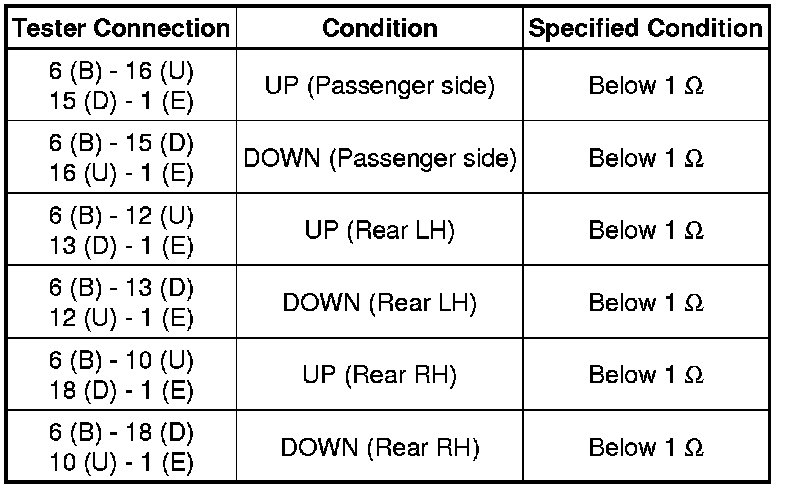 | Tester Connection | Condition | Specified Condition |
|---|---|---|
| 6 (B) - 16 (U) 15 (D) - 1 (E) | UP (Passenger side) | Below 1 Ω |
| 6 (B) - 15 (D) 16 (U) - 1 (E) | DOWN (Passenger side) | Below 1 Ω |
| 6 (B) - 12 (U) 13 (D) - 1 (E) | UP (Rear LH) | Below 1 Ω |
| 6 (B) - 13 (D) 12 (U) - 1 (E) | DOWN (Rear LH) | Below 1 Ω |
| 6 (B) - 10 (U) 18 (D) - 1 (E) | UP (Rear RH) | Below 1 Ω |
| 6 (B) - 18 (D) 10 (U) - 1 (E) | DOWN (Rear RH) | Below 1 Ω |